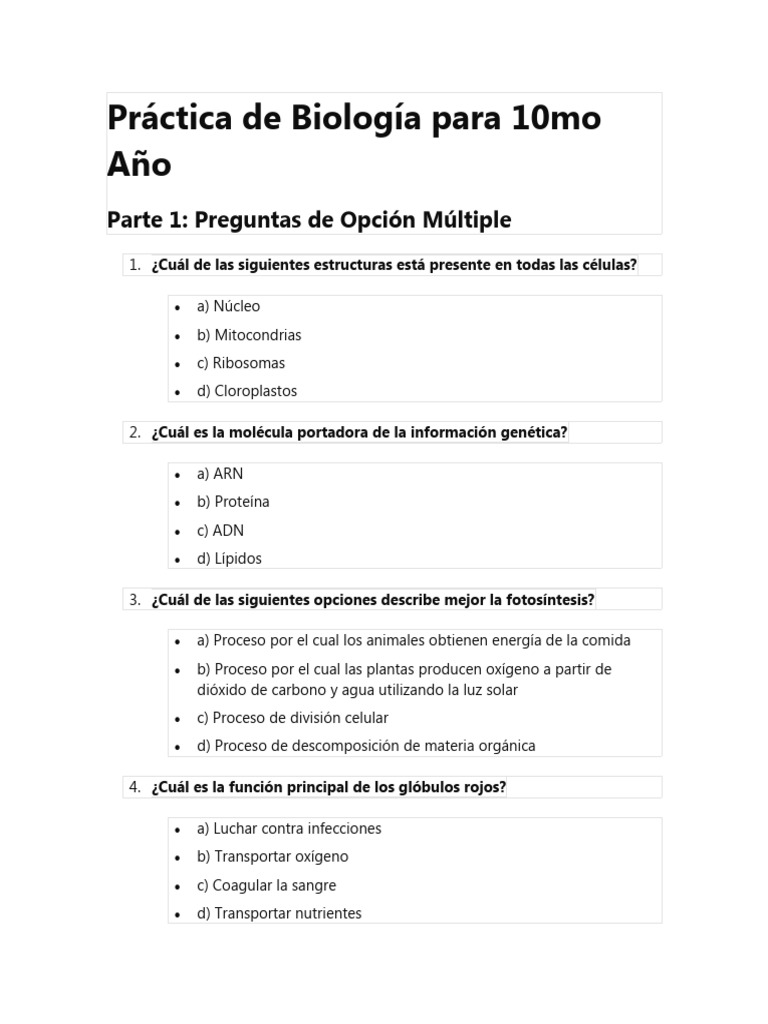 Práctica de Biología para 10mo Año

Parte 1: Preguntas de Opción Múltiple

1. ¿Cuál de las siguientes estructuras está presente en todas las células?

• a) Núcleo
• b) Mitocondrias
• c) Ribosomas
• d) Cloroplastos

2. ¿Cuál es la molécula portadora de la información genética?

• a) ARN
• b) Proteína
• c) ADN
• d) Lípidos

3. ¿Cuál de las siguientes opciones describe mejor la fotosíntesis?

• a) Proceso por el cual los animales obtienen energía de la comida
• b) Proceso por el cual las plantas producen oxígeno a partir de dióxido de carbono y agua utilizando la luz solar
• c) Proceso de división celular
• d) Proceso de descomposición de materia orgánica

4. ¿Cuál es la función principal de los glóbulos rojos?

• a) Luchar contra infecciones
• b) Transportar oxígeno
• c) Coagular la sangre
• d) Transportar nutrientes